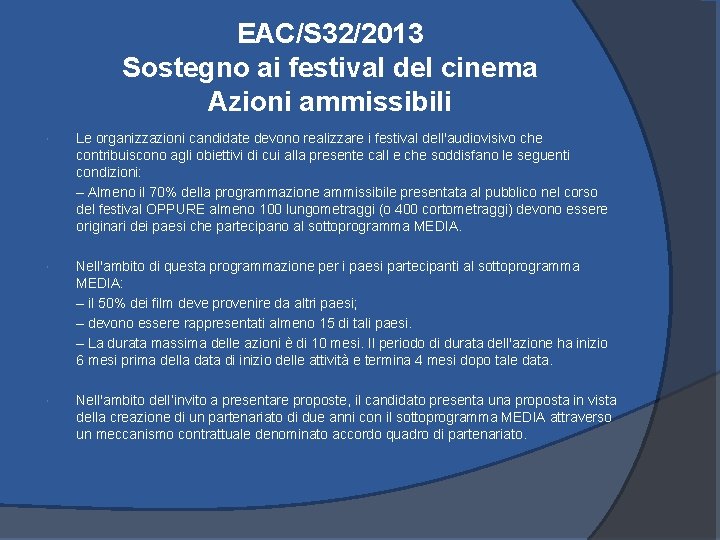 EAC/S32/2013
Sostegno ai festival del cinema
Azioni ammissibili

Le organizzazioni candidate devono realizzare i festival dell'audiovisivo che contribuiscono agli obiettivi di cui alla presente call e che soddisfano le seguenti condizioni:
– Almeno il 70% della programmazione ammissibile presentata al pubblico nel corso del festival OPPURE almeno 100 lungometraggi (o 400 cortometraggi) devono essere originari dei paesi che partecipano al sottoprogramma MEDIA.

Nell'ambito di questa programmazione per i paesi partecipanti al sottoprogramma MEDIA:
– il 50% dei film deve provenire da altri paesi;
– devono essere rappresentati almeno 15 di tali paesi.
– La durata massima delle azioni è di 10 mesi. Il periodo di durata dell'azione ha inizio 6 mesi prima della data di inizio delle attività e termina 4 mesi dopo tale data.

Nell'ambito dell'invito a presentare proposte, il candidato presenta una proposta in vista della creazione di un partenariato di due anni con il sottoprogramma MEDIA attraverso un meccanismo contrattuale denominato accordo quadro di partenariato.